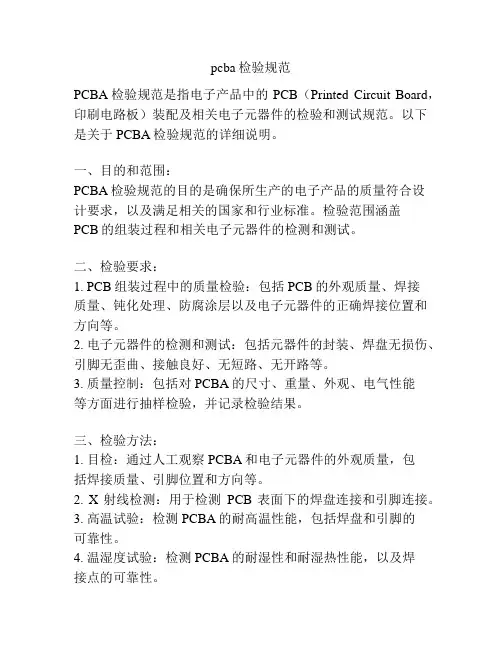 pcba 检验规范

PCBA 检验规范是指电子产品中的 PCB（Printed Circuit Board，印刷电路板）装配及相关电子元器件的检验和测试规范。以下是关于 PCBA 检验规范的详细说明。

一、目的和范围：
PCBA 检验规范的目的是确保所生产的电子产品的质量符合设计要求，以及满足相关的国家和行业标准。检验范围涵盖 PCB 的组装过程和相关电子元器件的检测和测试。

二、检验要求：
1. PCB 组装过程中的质量检验：包括 PCB 的外观质量、焊接质量、钝化处理、防腐涂层以及电子元器件的正确焊接位置和方向等。
2. 电子元器件的检测和测试：包括元器件的封装、焊盘无损伤、引脚无歪曲、接触良好、无短路、无开路等。
3. 质量控制：包括对 PCBA 的尺寸、重量、外观、电气性能等方面进行抽样检验，并记录检验结果。

三、检验方法：
1. 目检：通过人工观察 PCBA 和电子元器件的外观质量，包括焊接质量、引脚位置和方向等。
2. X 射线检测：用于检测 PCB 表面下的焊盘连接和引脚连接。
3. 高温试验：检测 PCBA 的耐高温性能，包括焊盘和引脚的可靠性。
4. 温湿度试验：检测 PCBA 的耐湿性和耐湿热性能，以及焊接点的可靠性。